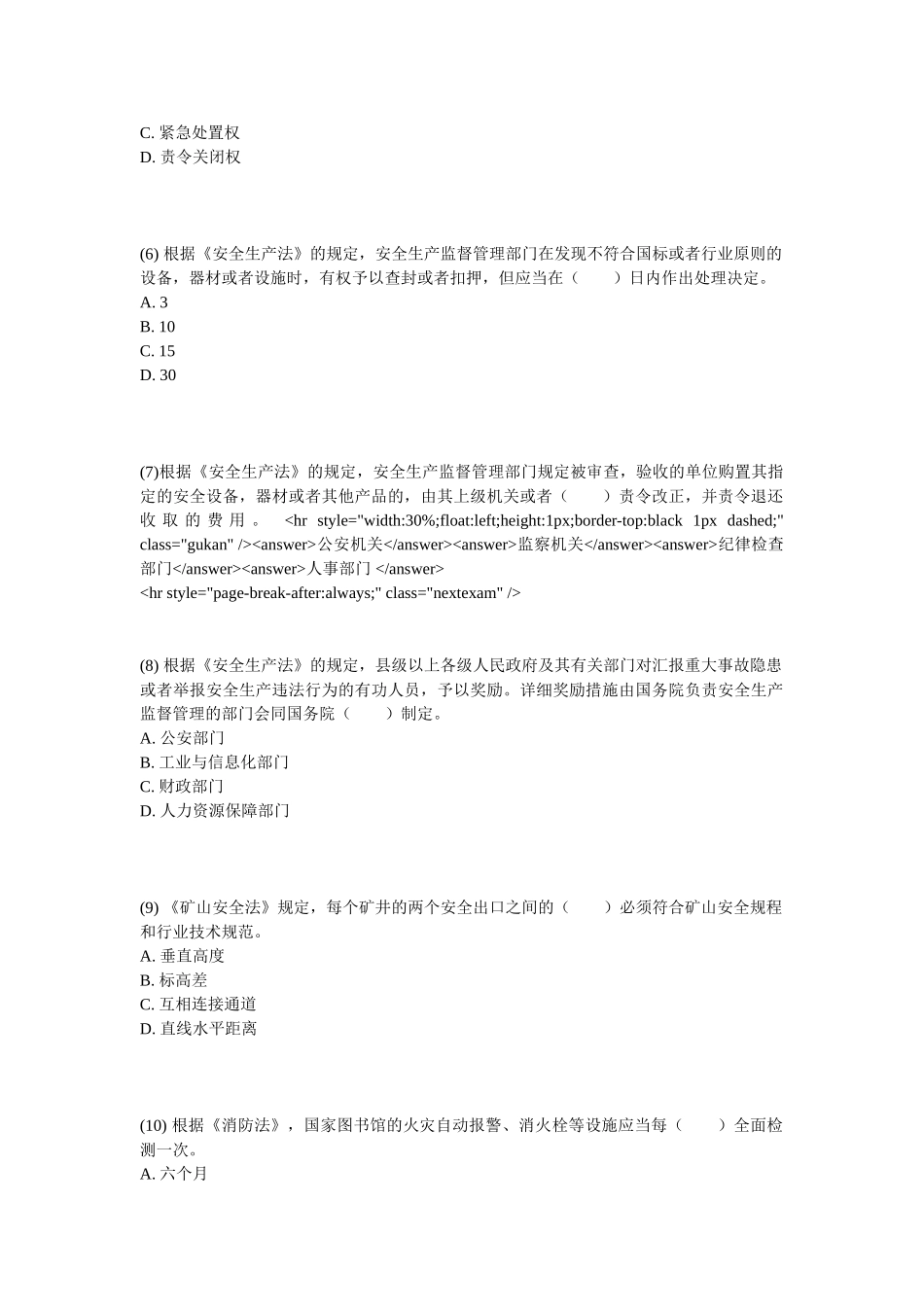 C. 紧急处置权
D. 责令关闭权

(6) 根据《安全生产法》的规定，安全生产监督管理部门在发现不符合国标或者行业原则的设备，器材或者设施时，有权予以查封或者扣押，但应当在（　　）日内作出处理决定。
A. 3
B. 10
C. 15
D. 30

(7)根据《安全生产法》的规定，安全生产监督管理部门规定被审查，验收的单位购置其指定的安全设备，器材或者其他产品的，由其上级机关或者（　　）责令改正，并责令退还收取的费用。 <hr style="width:30%;float:left;height:1px;border-top:black 1px dashed;" class="gukan" /><answer>公安机关</answer><answer>监察机关</answer><answer>纪律检查部门</answer><answer>人事部门 </answer>
<hr style="page-break-after:always;" class="nextexam" />

(8) 根据《安全生产法》的规定，县级以上各级人民政府及其有关部门对汇报重大事故隐患或者举报安全生产违法行为的有功人员，予以奖励。详细奖励措施由国务院负责安全生产监督管理的部门会同国务院（　　）制定。
A. 公安部门
B. 工业与信息化部门
C. 财政部门
D. 人力资源保障部门

(9) 《矿山安全法》规定，每个矿井的两个安全出口之间的（　　）必须符合矿山安全规程和行业技术规范。
A. 垂直高度
B. 标高差
C. 互相连接通道
D. 直线水平距离

(10) 根据《消防法》，国家图书馆的火灾自动报警、消火栓等设施应当每（　　）全面检测一次。
A. 六个月